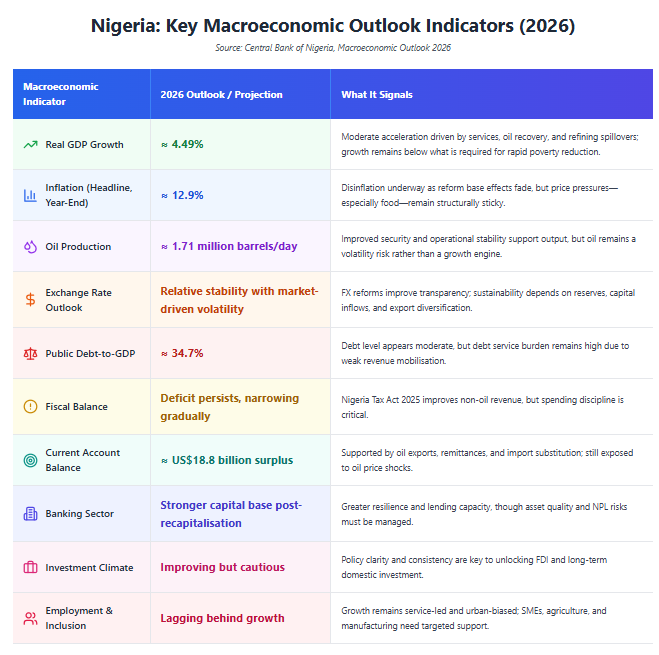 Nigeria: Key Macroeconomic Outlook Indicators (2026)

Source: Central Bank of Nigeria, Macroeconomic Outlook 2026

| Macroeconomic Indicator | 2026 Outlook / Projection | What It Signals |
|---|---|---|
| Real GDP Growth | ≈ 4.49% | Moderate acceleration driven by services, oil recovery, and refining spillovers; growth remains below what is required for rapid poverty reduction. |
| Inflation (Headline, Year-End) | ≈ 12.9% | Disinflation underway as reform base effects fade, but price pressures—especially food—remain structurally sticky. |
| Oil Production | ≈ 1.71 million barrels/day | Improved security and operational stability support output, but oil remains a volatility risk rather than a growth engine. |
| Exchange Rate Outlook | Relative stability with market-driven volatility | FX reforms improve transparency; sustainability depends on reserves, capital inflows, and export diversification. |
| Public Debt-to-GDP | ≈ 34.7% | Debt level appears moderate, but debt service burden remains high due to weak revenue mobilisation. |
| Fiscal Balance | Deficit persists, narrowing gradually | Nigeria Tax Act 2025 improves non-oil revenue, but spending discipline is critical. |
| Current Account Balance | ≈ US$18.8 billion surplus | Supported by oil exports, remittances, and import substitution; still exposed to oil price shocks. |
| Banking Sector | Stronger capital base post-recapitalisation | Greater resilience and lending capacity, though asset quality and NPL risks must be managed. |
| Investment Climate | Improving but cautious | Policy clarity and consistency are key to unlocking FDI and long-term domestic investment. |
| Employment & Inclusion | Lagging behind growth | Growth remains service-led and urban-biased; SMEs, agriculture, and manufacturing need targeted support. |